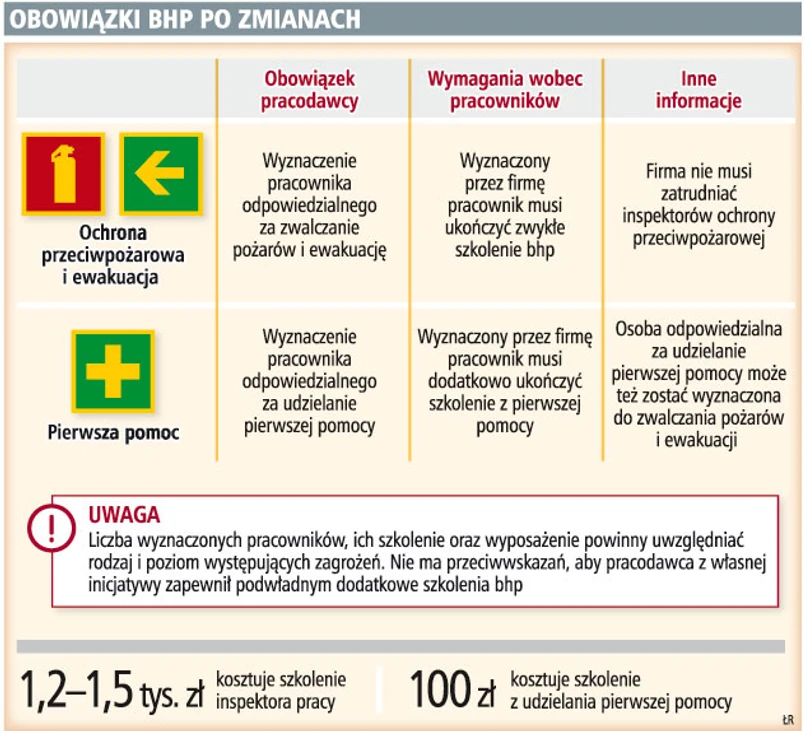 OBOWIĄZKI BHP PO ZMIANACH

|  | Obowiązek pracodawcy | Wymagania wobec pracowników | Inne informacje |
|---|---|---|---|
| Ochrona przeciwpożarowa i ewakuacja | Wyznaczenie pracownika odpowiedzialnego za zwalczanie pożarów i ewakuację | Wyznaczony przez firmę pracownik musi ukończyć zwykłe szkolenie bhp | Firma nie musi zatrudniać inspektorów ochrony przeciwpożarowej |
| Pierwsza pomoc | Wyznaczenie pracownika odpowiedzialnego za udzielanie pierwszej pomocy | Wyznaczony przez firmę pracownik musi dodatkowo ukończyć szkolenie z pierwszej pomocy | Osoba odpowiedzialna za udzielanie pierwszej pomocy może też zostać wyznaczona do zwalczania pożarów i ewakuacji |

!
UWAGA
Liczba wyznaczonych pracowników, ich szkolenie oraz wyposażenie powinny uwzględniać rodzaj i poziom występujących zagrożeń. Nie ma przeciwwskazań, aby pracodawca z własnej inicjatywy zapewnił podwładnym dodatkowe szkolenia bhp

1,2–1,5 tys. zł kosztuje szkolenie inspektora pracy

100 zł kosztuje szkolenie z udzielania pierwszej pomocy

ŁR